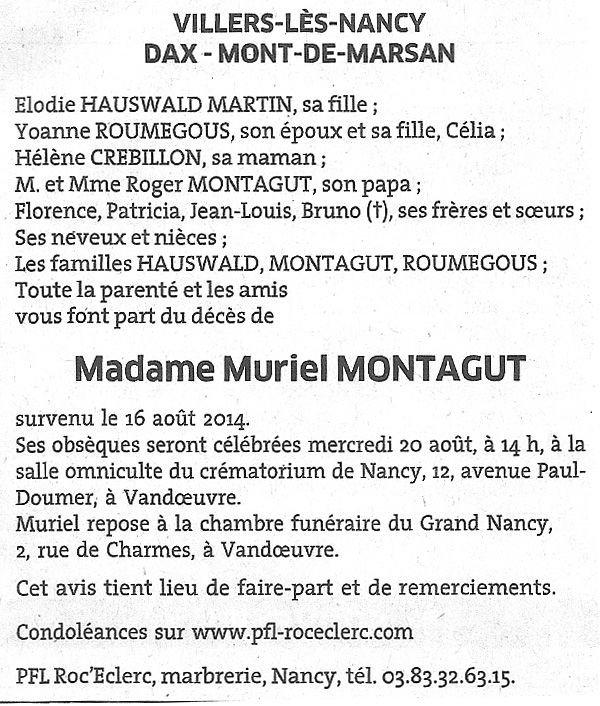 VILLERS-LÈS-NANCY
DAX - MONT-DE-MARSAN

Elodie HAUSWALD MARTIN, sa fille ;
Yoanne ROUMEGOUS, son époux et sa fille, Célia ;
Hélène CREBILLON, sa maman ;
M. et Mme Roger MONTAGUT, son papa ;
Florence, Patricia, Jean-Louis, Bruno (†), ses frères et sœurs ;
Ses neveux et nièces ;
Les familles HAUSWALD, MONTAGUT, ROUMEGOUS ;
Toute la parenté et les amis
vous font part du décès de

Madame Muriel MONTAGUT

survenu le 16 août 2014.
Ses obsèques seront célébrées mercredi 20 août, à 14 h, à la salle omniculte du crématorium de Nancy, 12, avenue Paul-Doumer, à Vandœuvre.
Muriel repose à la chambre funéraire du Grand Nancy, 2, rue de Charmes, à Vandœuvre.

Cet avis tient lieu de faire-part et de remerciements.

Condoléances sur www.pfl-roceclerc.com

PFL Roc'Eclerc, marbrerie, Nancy, tél. 03.83.32.63.15.